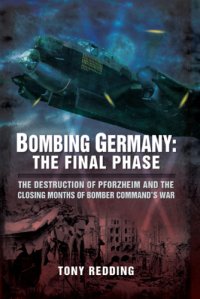 BOMBING GERMANY:
THE FINAL PHASE

THE DESTRUCTION OF PFORZHEIM AND THE CLOSING MONTHS OF BOMBER COMMAND'S WAR

TONY REDDING